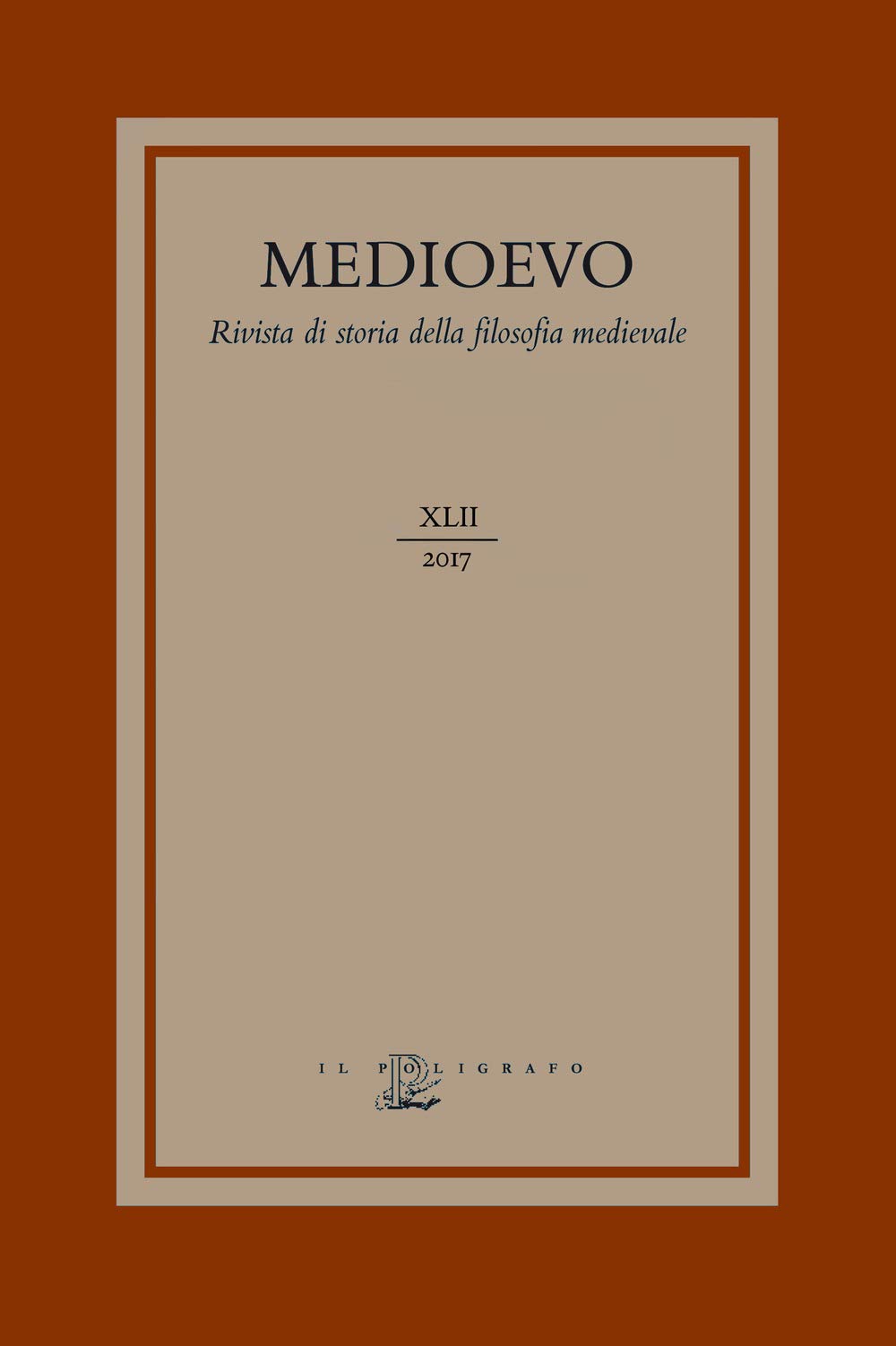 MEDIOEVO

Rivista di storia della filosofia medievale

XLII
2017

IL POLIGRAFO